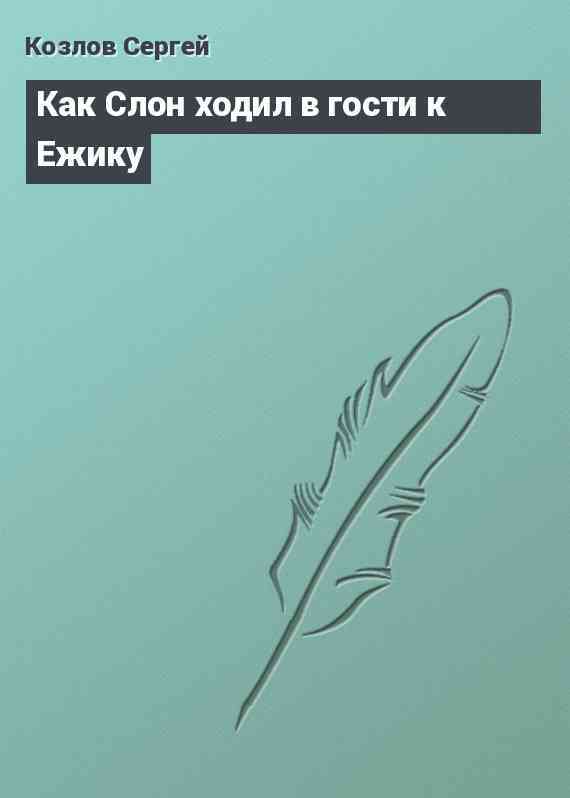 Козлов Сергей

Как Слон ходил в гости к Ежику